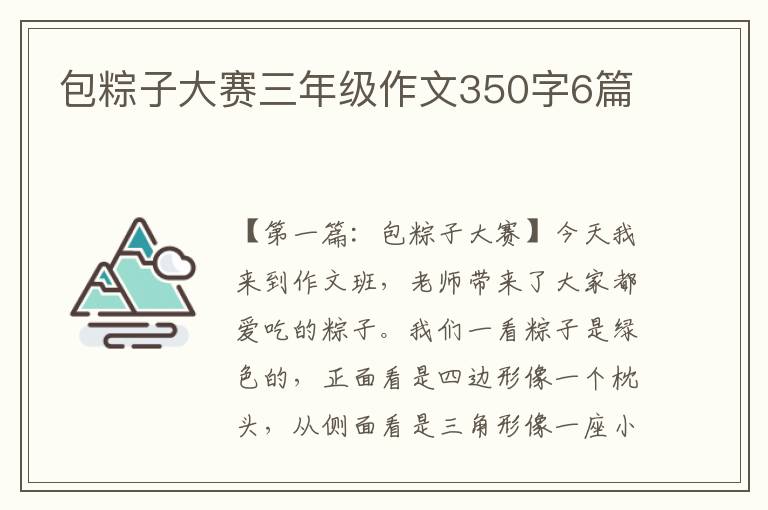 包粽子大赛三年级作文350字6篇

【第一篇：包粽子大赛】今天我来到作文班，老师带来了大家都爱吃的粽子。我们一看粽子是绿色的，正面看是四边形像一个枕头，从侧面看是三角形像一座小